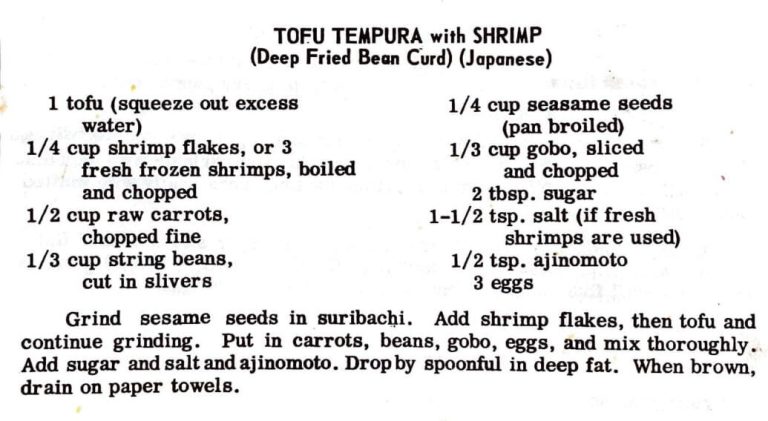 TOFU TEMPURA with SHRIMP
(Deep Fried Bean Curd) (Japanese)

1 tofu (squeeze out excess water)
1/4 cup shrimp flakes, or 3 fresh frozen shrimps, boiled and chopped
1/2 cup raw carrots, chopped fine
1/3 cup string beans, cut in slivers

1/4 cup seasame seeds (pan broiled)
1/3 cup gobo, sliced and chopped
2 tbsp. sugar
1-1/2 tsp. salt (if fresh shrimps are used)
1/2 tsp. ajinomoto
3 eggs

Grind sesame seeds in suribachi. Add shrimp flakes, then tofu and continue grinding. Put in carrots, beans, gobo, eggs, and mix thoroughly. Add sugar and salt and ajinomoto. Drop by spoonful in deep fat. When brown, drain on paper towels.